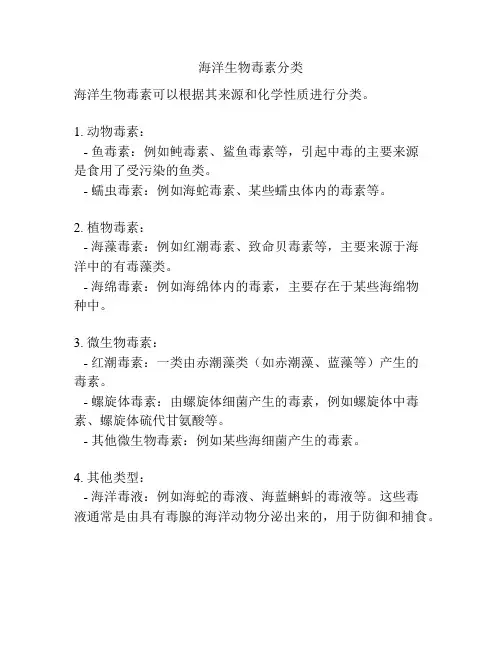 海洋生物毒素分类

海洋生物毒素可以根据其来源和化学性质进行分类。

1. 动物毒素：
- 鱼毒素：例如鲀毒素、鲨鱼毒素等，引起中毒的主要来源是食用了受污染的鱼类。
- 蠕虫毒素：例如海蛇毒素、某些蠕虫体内的毒素等。

2. 植物毒素：
- 海藻毒素：例如红潮毒素、致命贝毒素等，主要来源于海洋中的有毒藻类。
- 海绵毒素：例如海绵体内的毒素，主要存在于某些海绵物种中。

3. 微生物毒素：
- 红潮毒素：一类由赤潮藻类（如赤潮藻、蓝藻等）产生的毒素。
- 螺旋体毒素：由螺旋体细菌产生的毒素，例如螺旋体中毒素、螺旋体硫代甘氨酸等。
- 其他微生物毒素：例如某些海细菌产生的毒素。

4. 其他类型：
- 海洋毒液：例如海蛇的毒液、海蓝蝌蚪的毒液等。这些毒液通常是由具有毒腺的海洋动物分泌出来的，用于防御和捕食。